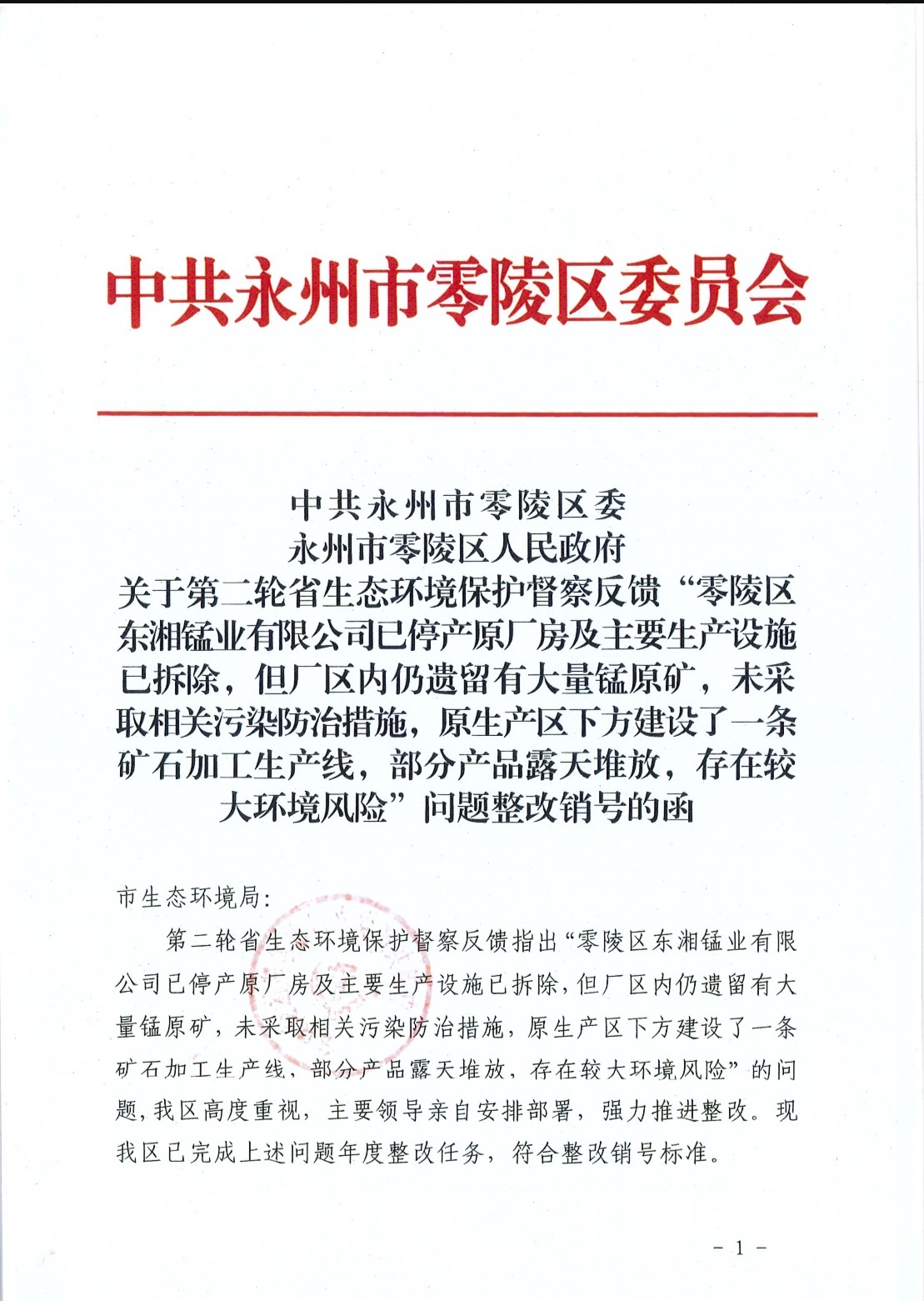 中共永州市零陵区委员会

中共永州市零陵区委
永州市零陵区人民政府
关于第二轮省生态环境保护督察反馈“零陵区东湘锰业有限公司已停产原厂房及主要生产设施已拆除，但厂区内仍遗留有大量锰原矿，未采取相关污染防治措施，原生产区下方建设了一条矿石加工生产线，部分产品露天堆放，存在较大环境风险”问题整改销号的函

市生态环境局：

第二轮省生态环境保护督察反馈指出“零陵区东湘锰业有限公司已停产原厂房及主要生产设施已拆除，但厂区内仍遗留有大量锰原矿，未采取相关污染防治措施，原生产区下方建设了一条矿石加工生产线，部分产品露天堆放，存在较大环境风险”的问题，我区高度重视，主要领导亲自安排部署，强力推进整改。现我区已完成上述问题年度整改任务，符合整改销号标准。

- 1 -